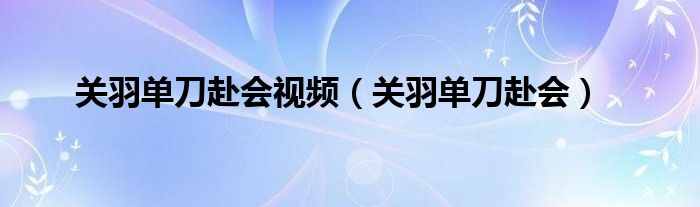 关羽单刀赴会视频（关羽单刀赴会）